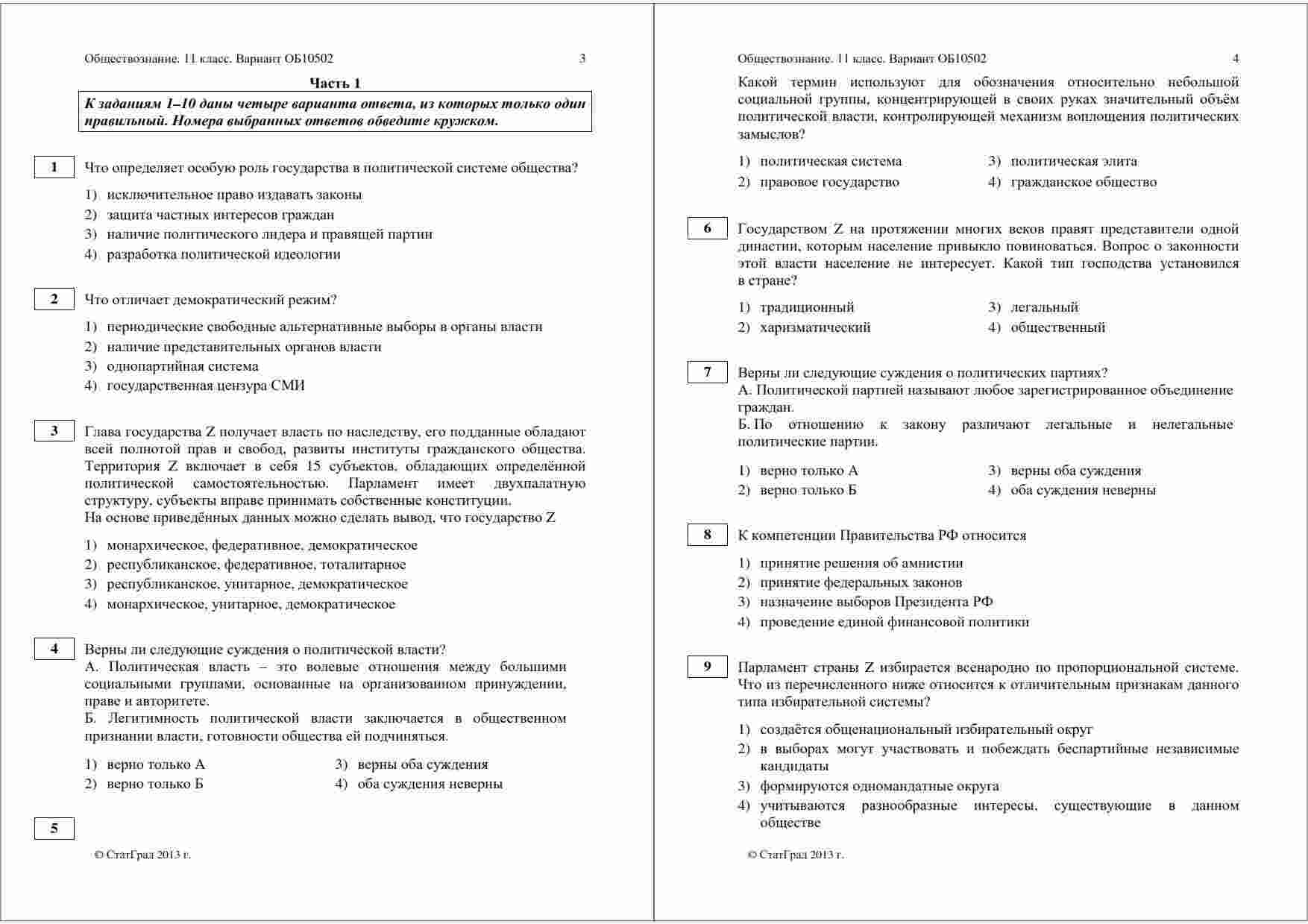 Обществознание. 11 класс. Вариант ОБ10502 3

Часть 1

К заданиям 1–10 даны четыре варианта ответа, из которых только один правильный. Номера выбранных ответов обведите кружком.

1 Что определяет особую роль государства в политической системе общества?

1) исключительное право издавать законы
2) защита частных интересов граждан
3) наличие политического лидера и правящей партии
4) разработка политической идеологии

2 Что отличает демократический режим?

1) периодические свободные альтернативные выборы в органы власти
2) наличие представительных органов власти
3) однопартийная система
4) государственная цензура СМИ

3 Глава государства Z получает власть по наследству, его подданные обладают всей полнотой прав и свобод, развиты институты гражданского общества. Территория Z включает в себя 15 субъектов, обладающих определённой политической самостоятельностью. Парламент имеет двухпалатную структуру, субъекты вправе принимать собственные конституции.
На основе приведённых данных можно сделать вывод, что государство Z

1) монархическое, федеративное, демократическое
2) республиканское, федеративное, тоталитарное
3) республиканское, унитарное, демократическое
4) монархическое, унитарное, демократическое

4 Верны ли следующие суждения о политической власти?
А. Политическая власть – это волевые отношения между большими социальными группами, основанные на организованном принуждении, праве и авторитете.
Б. Легитимность политической власти заключается в общественном признании власти, готовности общества ей подчиняться.

1) верно только А
2) верно только Б
3) верны оба суждения
4) оба суждения неверны

5

© СтатГрад 2013 г.

Обществознание. 11 класс. Вариант ОБ10502 4

Какой термин используют для обозначения относительно небольшой социальной группы, концентрирующей в своих руках значительный объём политической власти, контролирующей механизм воплощения политических замыслов?

1) политическая система
2) правовое государство
3) политическая элита
4) гражданское общество

6 Государством Z на протяжении многих веков правят представители одной династии, которым население привыкло повиноваться. Вопрос о законности этой власти население не интересует. Какой тип господства установился в стране?

1) традиционный
2) харизматический
3) легальный
4) общественный

7 Верны ли следующие суждения о политических партиях?
А. Политической партией называют любое зарегистрированное объединение граждан.
Б. По отношению к закону различают легальные и нелегальные политические партии.

1) верно только А
2) верно только Б
3) верны оба суждения
4) оба суждения неверны

8 К компетенции Правительства РФ относится

1) принятие решения об амнистии
2) принятие федеральных законов
3) назначение выборов Президента РФ
4) проведение единой финансовой политики

9 Парламент страны Z избирается всенародно по пропорциональной системе. Что из перечисленного ниже относится к отличительным признакам данного типа избирательной системы?

1) создаётся общенациональный избирательный округ
2) в выборах могут участвовать и побеждать беспартийные независимые кандидаты
3) формируются одномандатные округа
4) учитываются разнообразные интересы, существующие в данном обществе

© СтатГрад 2013 г.